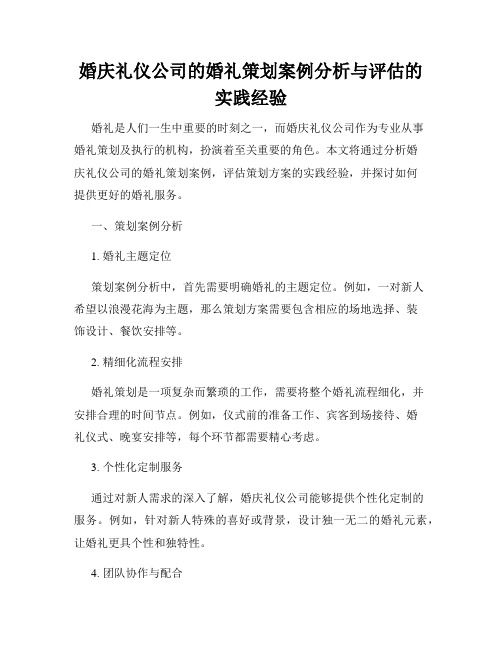 婚庆礼仪公司的婚礼策划案例分析与评估的实践经验

婚礼是人们一生中重要的时刻之一，而婚庆礼仪公司作为专业从事婚礼策划及执行的机构，扮演着至关重要的角色。本文将通过分析婚庆礼仪公司的婚礼策划案例，评估策划方案的实践经验，并探讨如何提供更好的婚礼服务。

一、策划案例分析

1. 婚礼主题定位

策划案例分析中，首先需要明确婚礼的主题定位。例如，一对新人希望以浪漫花海为主题，那么策划方案需要包含相应的场地选择、装饰设计、餐饮安排等。

2. 精细化流程安排

婚礼策划是一项复杂而繁琐的工作，需要将整个婚礼流程细化，并安排合理的时间节点。例如，仪式前的准备工作、宾客到场接待、婚礼仪式、晚宴安排等，每个环节都需要精心考虑。

3. 个性化定制服务

通过对新人需求的深入了解，婚庆礼仪公司能够提供个性化定制的服务。例如，针对新人特殊的喜好或背景，设计独一无二的婚礼元素，让婚礼更具个性和独特性。

4. 团队协作与配合